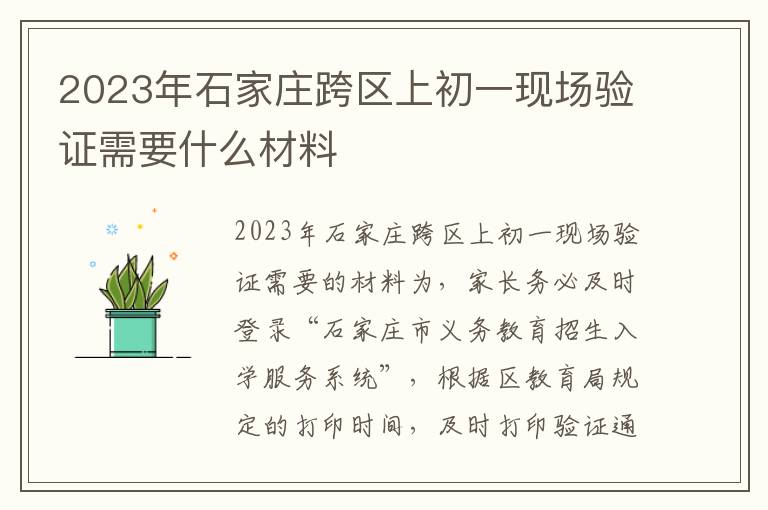 2023年石家庄跨区上初一现场验证需要什么材料

2023年石家庄跨区上初一现场验证需要的材料为，家长务必及时登录“石家庄市义务教育招生入学服务系统”，根据区教育局规定的打印时间，及时打印验证通